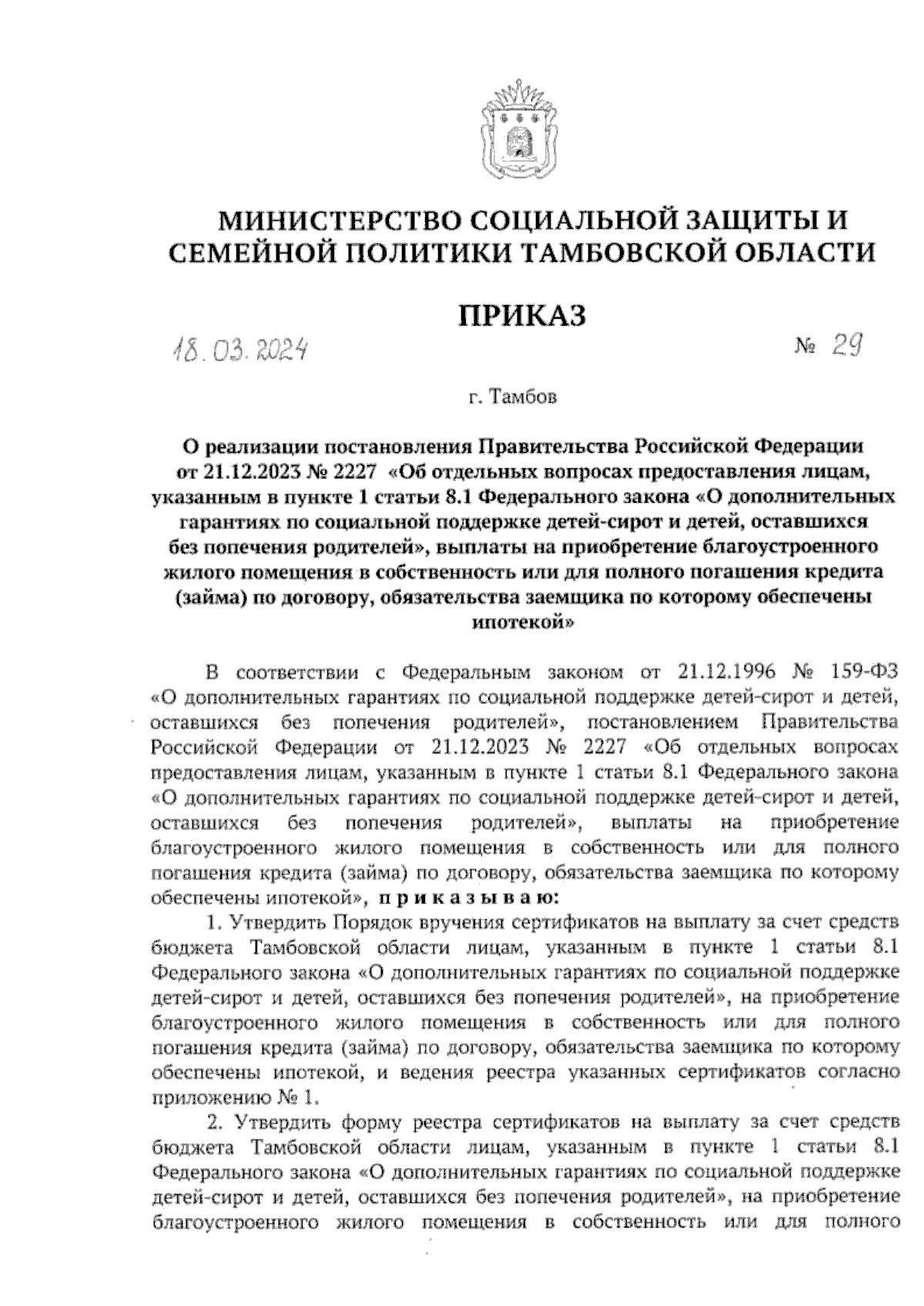 МИНИСТЕРСТВО СОЦИАЛЬНОЙ ЗАЩИТЫ И СЕМЕЙНОЙ ПОЛИТИКИ ТАМБОВСКОЙ ОБЛАСТИ

ПРИКАЗ

18.03.2024 № 29

г. Тамбов

О реализации постановления Правительства Российской Федерации от 21.12.2023 № 2227 «Об отдельных вопросах предоставления лицам, указанным в пункте 1 статьи 8.1 Федерального закона «О дополнительных гарантиях по социальной поддержке детей-сирот и детей, оставшихся без попечения родителей», выплаты на приобретение благоустроенного жилого помещения в собственность или для полного погашения кредита (займа) по договору, обязательства заемщика по которому обеспечены ипотекой»

В соответствии с Федеральным законом от 21.12.1996 № 159-ФЗ «О дополнительных гарантиях по социальной поддержке детей-сирот и детей, оставшихся без попечения родителей», постановлением Правительства Российской Федерации от 21.12.2023 № 2227 «Об отдельных вопросах предоставления лицам, указанным в пункте 1 статьи 8.1 Федерального закона «О дополнительных гарантиях по социальной поддержке детей-сирот и детей, оставшихся без попечения родителей», выплаты на приобретение благоустроенного жилого помещения в собственность или для полного погашения кредита (займа) по договору, обязательства заемщика по которому обеспечены ипотекой», п р и к а з ы в а ю:

1. Утвердить Порядок вручения сертификатов на выплату за счет средств бюджета Тамбовской области лицам, указанным в пункте 1 статьи 8.1 Федерального закона «О дополнительных гарантиях по социальной поддержке детей-сирот и детей, оставшихся без попечения родителей», на приобретение благоустроенного жилого помещения в собственность или для полного погашения кредита (займа) по договору, обязательства заемщика по которому обеспечены ипотекой, и ведения реестра указанных сертификатов согласно приложению № 1.

2. Утвердить форму реестра сертификатов на выплату за счет средств бюджета Тамбовской области лицам, указанным в пункте 1 статьи 8.1 Федерального закона «О дополнительных гарантиях по социальной поддержке детей-сирот и детей, оставшихся без попечения родителей», на приобретение благоустроенного жилого помещения в собственность или для полного